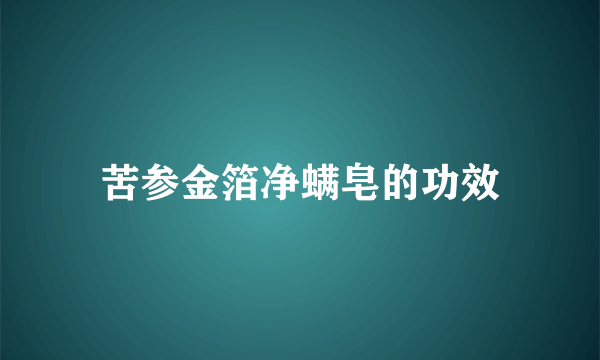 苦参金箔净螨皂的功效